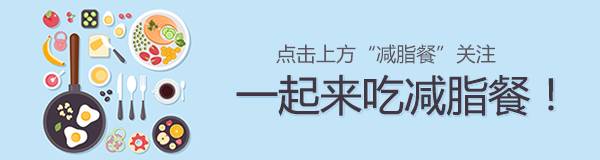 点击上方“减脂餐”关注

一起来吃减脂餐！